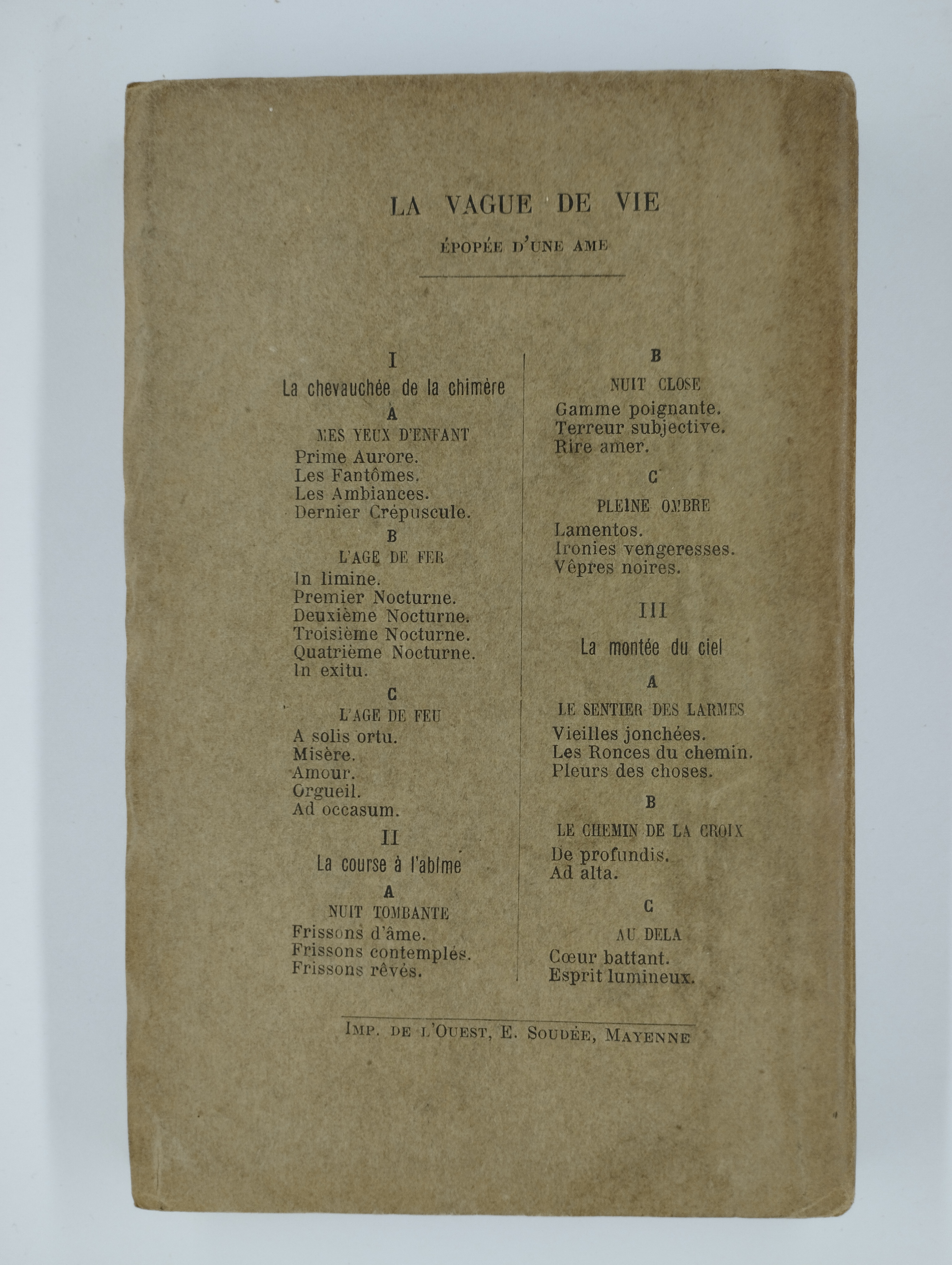 LA VAGUE DE VIE

ÉPOPÉE D'UNE AME

I

La chevauchée de la chimère

A

MES YEUX D'ENFANT

Prime Aurore.
Les Fantômes.
Les Ambiances.
Dernier Crépuscule.

B

L'AGE DE FER

In limine.
Premier Nocturne.
Deuxième Nocturne.
Troisième Nocturne.
Quatrième Nocturne.
In exitu.

C

L'AGE DE FEU

A solis ortu.
Misère.
Amour.
Orgueil.
Ad occasum.

II

La course à l'abîme

A

NUIT TOMBANTE

Frissons d'âme.
Frissons contemplés.
Frissons rêvés.

B

NUIT CLOSE

Gamme poignante.
Terreur subjective.
Rire amer.

C

PLEINE OMBRE

Lamentos.
Ironies vengeresses.
Vêpres noires.

III

La montée du ciel

A

LE SENTIER DES LARMES

Vieilles jonchées.
Les Ronces du chemin.
Pleurs des choses.

B

LE CHEMIN DE LA CROIX

De profundis.
Ad alta.

C

AU DELA

Cœur battant.
Esprit lumineux.

IMP. DE L'OUEST, E. SOUDÉE, MAYENNE